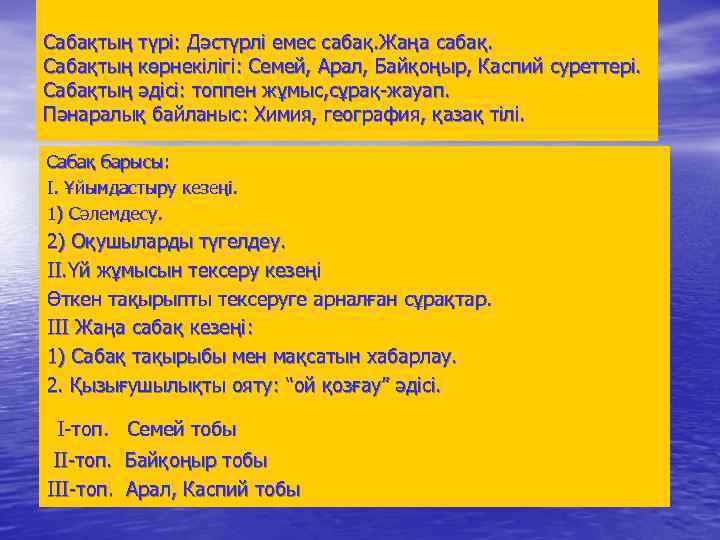 Сабақтың түрі: Дәстүрлі емес сабақ.Жаңа сабақ.
Сабақтың көрнекілігі: Семей, Арал, Байқоңыр, Каспий суреттері.
Сабақтың әдісі: топпен жұмыс,сұрақ-жауап.
Пәнаралық байланыс: Химия, география, қазақ тілі.

Сабақ барысы:
I. Ұйымдастыру кезеңі.
1) Сәлемдесу.
2) Оқушыларды түгелдеу.
II.Үй жұмысын тексеру кезеңі
Өткен тақырыпты тексеруге арналған сұрақтар.
III Жаңа сабақ кезеңі:
1) Сабақ тақырыбы мен мақсатын хабарлау.
2. Қызығушылықты ояту: "ой қозғау" әдісі.

I-топ. Семей тобы
II-топ. Байқоңыр тобы
III-топ. Арал, Каспий тобы